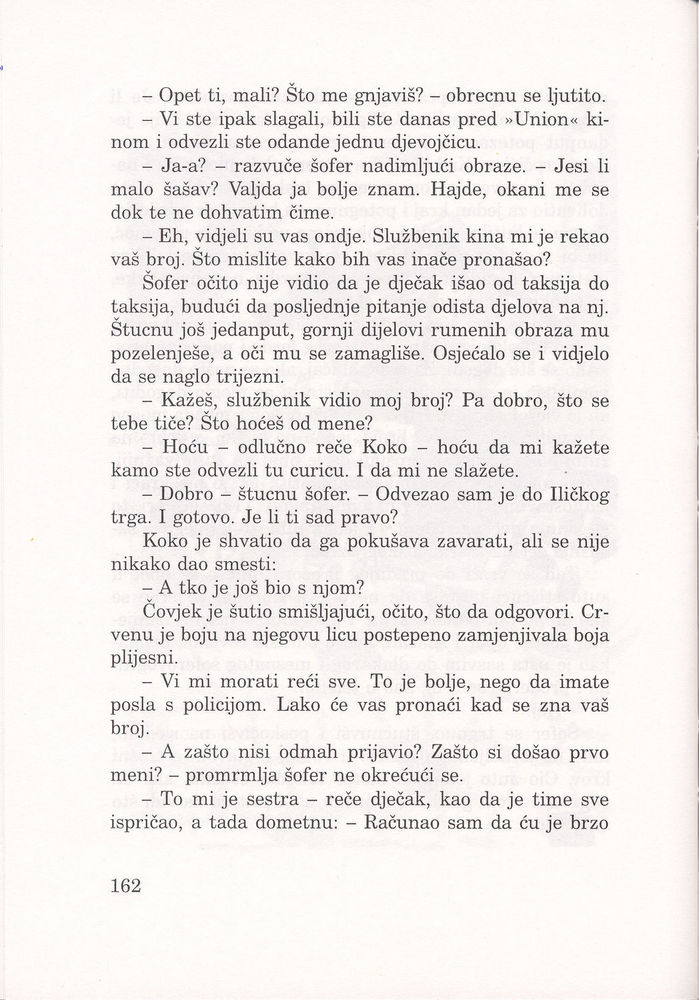 – Opet ti, mali? Što me gnjaviš? – obrecnu se ljutito.

– Vi ste ipak slagali, bili ste danas pred »Union« kinom i odvezli ste odande jednu djevojčicu.

– Ja-a? – razvuče šofer nadimljući obraze. – Jesi li malo šašav? Valjda ja bolje znam. Hajde, okani me se dok te ne dohvatim čime.

– Eh, vidjeli su vas ondje. Službenik kina mi je rekao vaš broj. Što mislite kako bih vas inače pronašao?

Šofer očito nije vidio da je dječak išao od taksija do taksija, budući da posljednje pitanje odista djelova na nj. Štucnu još jedanput, gornji dijelovi rumenih obraza mu pozelenješe, a oči mu se zamagliše. Osjećalo se i vidjelo da se naglo trijezni.

– Kažeš, službenik vidio moj broj? Pa dobro, što se tebe tiče? Što hoćeš od mene?

– Hoću – odlučno reče Koko – hoću da mi kažete kamo ste odvezli tu curicu. I da mi ne slažete.

– Dobro – štucnu šofer. – Odvezao sam je do Iličkog trga. I gotovo. Je li ti sad pravo?

Koko je shvatio da ga pokušava zavarati, ali se nije nikako dao smesti:

– A tko je još bio s njom?

Čovjek je šutio smišljajući, očito, što da odgovori. Crvenu je boju na njegovu licu postepeno zamjenjivala boja plijesni.

– Vi mi morati reći sve. To je bolje, nego da imate posla s policijom. Lako će vas pronaći kad se zna vaš broj.

– A zašto nisi odmah prijavio? Zašto si došao prvo meni? – promrmlja šofer ne okrećući se.

– To mi je sestra – reče dječak, kao da je time sve ispričao, a tada dometnu: – Računao sam da ću je brzo

162